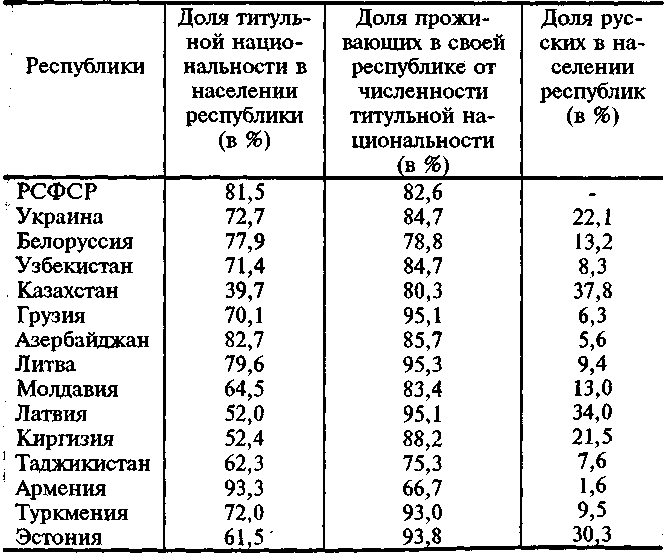 | Республики | Доля титульной национальности в населении республики (в %) | Доля проживающих в своей республике от численности титульной национальности (в %) | Доля русских в населении республик (в %) |
|---|---|---|---|
| РСФСР | 81,5 | 82,6 | - |
| Украина | 72,7 | 84,7 | 22,1 |
| Белоруссия | 77,9 | 78,8 | 13,2 |
| Узбекистан | 71,4 | 84,7 | 8,3 |
| Казахстан | 39,7 | 80,3 | 37,8 |
| Грузия | 70,1 | 95,1 | 6,3 |
| Азербайджан | 82,7 | 85,7 | 5,6 |
| Литва | 79,6 | 95,3 | 9,4 |
| Молдавия | 64,5 | 83,4 | 13,0 |
| Латвия | 52,0 | 95,1 | 34,0 |
| Киргизия | 52,4 | 88,2 | 21,5 |
| Таджикистан | 62,3 | 75,3 | 7,6 |
| Армения | 93,3 | 66,7 | 1,6 |
| Туркмения | 72,0 | 93,0 | 9,5 |
| Эстония | 61,5 | 93,8 | 30,3 |